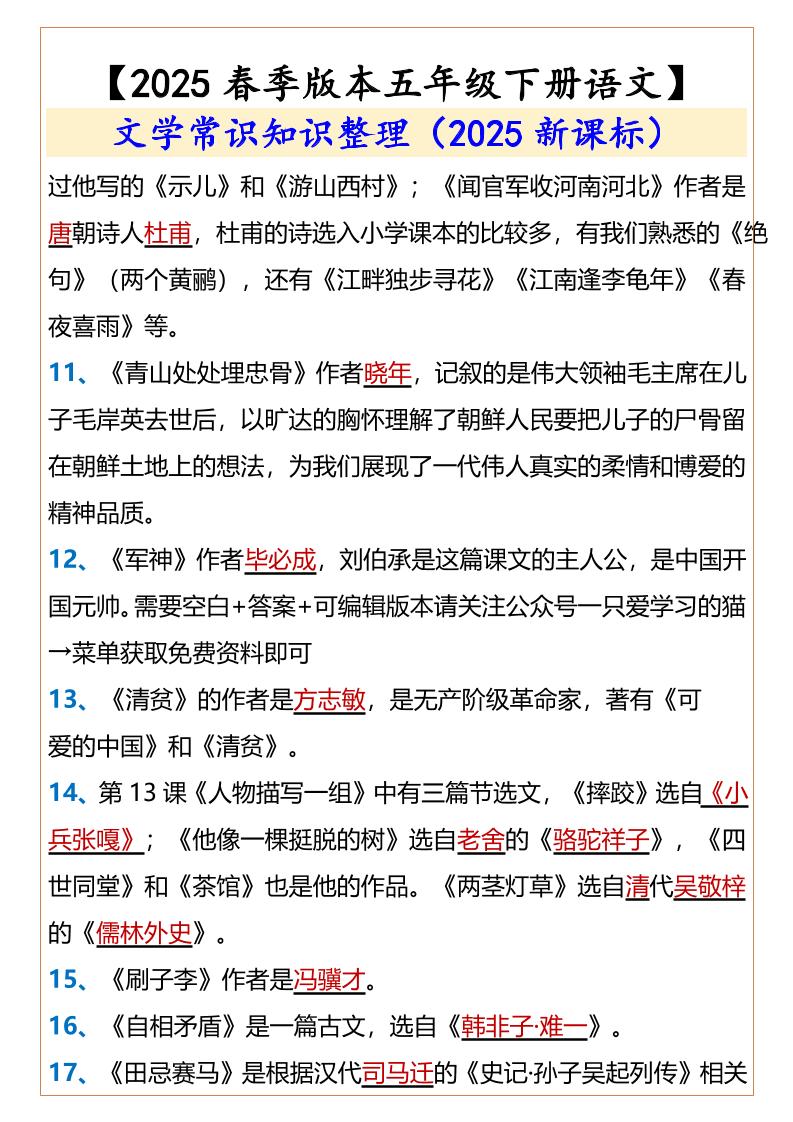 【2025 春季版本五年级下册语文】
文学常识知识整理（2025 新课标）

过他写的《示儿》和《游山西村》；《闻官军收河南河北》作者是唐朝诗人杜甫，杜甫的诗选入小学课本的比较多，有我们熟悉的《绝句》（两个黄鹂），还有《江畔独步寻花》《江南逢李龟年》《春夜喜雨》等。

11、《青山处处埋忠骨》作者晓年，记叙的是伟大领袖毛主席在儿子毛岸英去世后，以旷达的胸怀理解了朝鲜人民要把儿子的尸骨留在朝鲜土地上的想法，为我们展现了一代伟人真实的柔情和博爱的精神品质。

12、《军神》作者毕必成，刘伯承是这篇课文的主人公，是中国开国元帅。需要空白+答案+可编辑版本请关注公众号一只爱学习的猫→菜单获取免费资料即可

13、《清贫》的作者是方志敏，是无产阶级革命家，著有《可爱的中国》和《清贫》。

14、第 13 课《人物描写一组》中有三篇节选文，《摔跤》选自《小兵张嘎》；《他像一棵挺脱的树》选自老舍的《骆驼祥子》，《四世同堂》和《茶馆》也是他的作品。《两茎灯草》选自清代吴敬梓的《儒林外史》。

15、《刷子李》作者是冯骥才。

16、《自相矛盾》是一篇古文，选自《韩非子·难一》。

17、《田忌赛马》是根据汉代司马迁的《史记·孙子吴起列传》相关